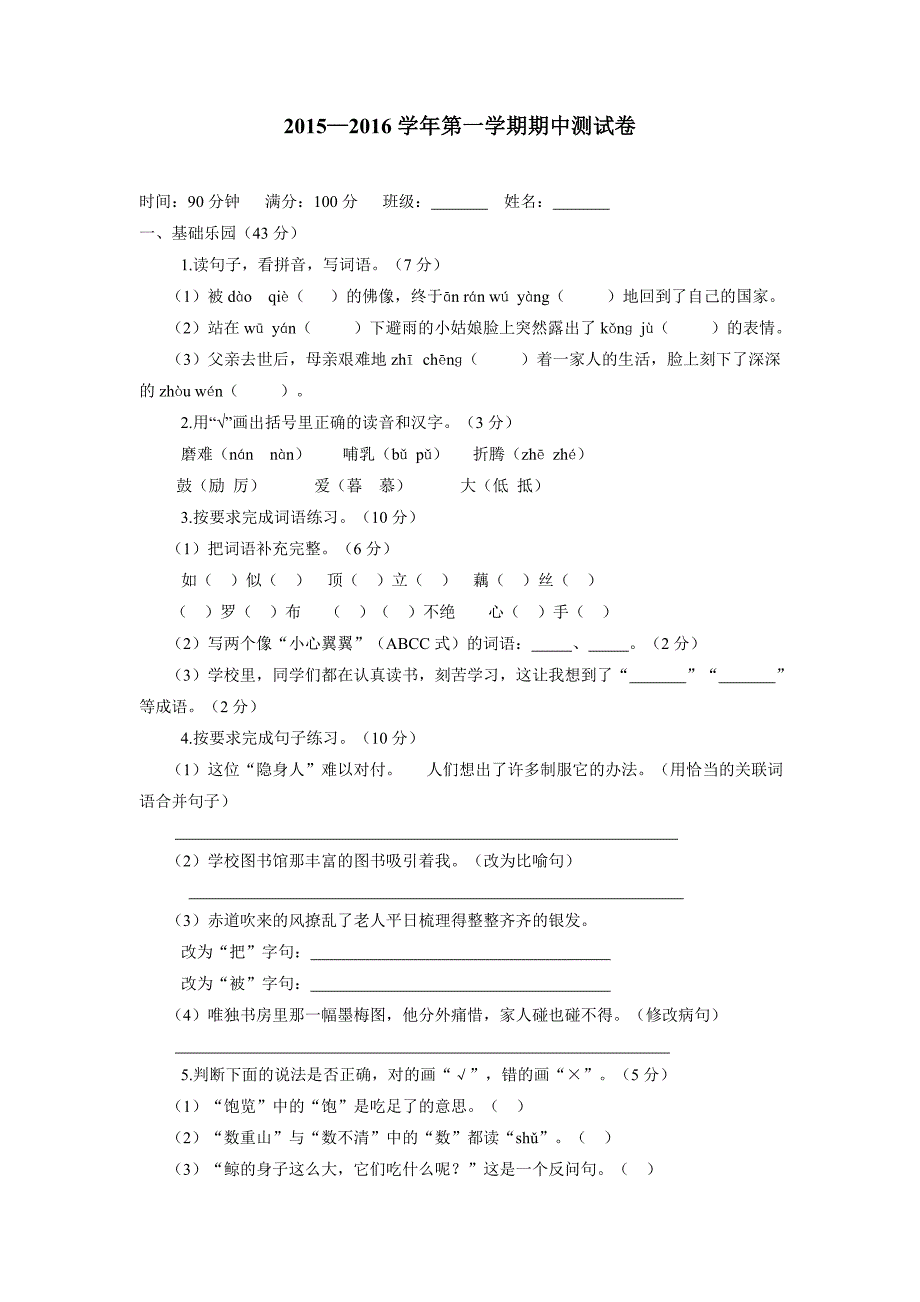 2015—2016 学年第一学期期中测试卷

时间：90 分钟　满分：100 分　班级：_______　姓名：_______

一、基础乐园（43 分）

1.读句子，看拼音，写词语。（7 分）

（1）被 dào qiè（　）的佛像，终于ān rán wú yàng（　　）地回到了自己的国家。

（2）站在 wū yán（　　）下避雨的小姑娘脸上突然露出了 kǒng jù（　　）的表情。

（3）父亲去世后，母亲艰难地 zhī chēng（　　）着一家人的生活，脸上刻下了深深的 zhòu wén（　　）。

2.用“√”画出括号里正确的读音和汉字。（3 分）

磨难（nán nàn）　哺乳（bǔ pǔ）　折腾（zhē zhé）

鼓（励 厉）　爱（暮 慕）　大（低 抵）

3.按要求完成词语练习。（10 分）

（1）把词语补充完整。（6 分）

如（　）似（　）　顶（　）立（　）　藕（　）丝（　）

（　）罗（　）布　（　）（　）不绝　心（　）手（　）

（2）写两个像“小心翼翼”（ABCC 式）的词语：_____、_____。（2 分）

（3）学校里，同学们都在认真读书，刻苦学习，这让我想到了“_______”“_______”等成语。（2 分）

4.按要求完成句子练习。（10 分）

（1）这位“隐身人”难以对付。　人们想出了许多制服它的办法。（用恰当的关联词语合并句子）

_______________________________________________

（2）学校图书馆那丰富的图书吸引着我。（改为比喻句）

_______________________________________________

（3）赤道吹来的风撩乱了老人平日梳理得整整齐齐的银发。

改为“把”字句：_______________________________

改为“被”字句：_______________________________

（4）唯独书房里那一幅墨梅图，他分外痛惜，家人碰也碰不得。（修改病句）

_______________________________________________

5.判断下面的说法是否正确，对的画“√”，错的画“×”。（5 分）

（1）“饱览”中的“饱”是吃足了的意思。（　）

（2）“数重山”与“数不清”中的“数”都读“shǔ”。（　）

（3）“鲸的身子这么大，它们吃什么呢？”这是一个反问句。（　）